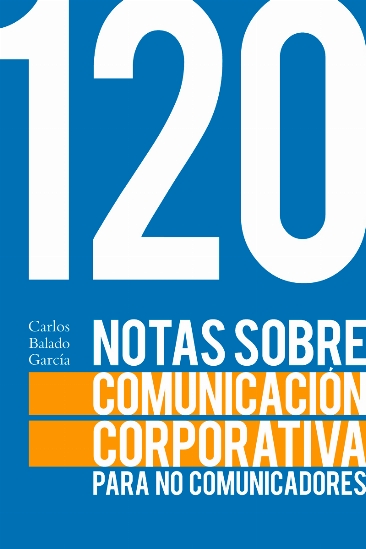 120

Carlos Balado García

NOTAS SOBRE COMUNICACIÓN CORPORATIVA PARA NO COMUNICADORES